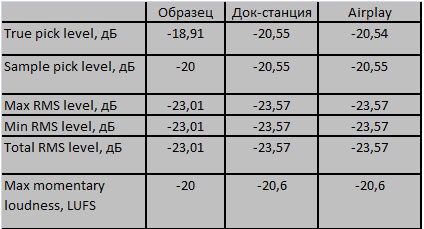 | | Образец | Док-станция | Airplay |
|---|---|---|---|
| True pick level, дБ | -18,91 | -20,55 | -20,54 |
| Sample pick level, дБ | -20 | -20,55 | -20,55 |
| Max RMS level, дБ | -23,01 | -23,57 | -23,57 |
| Min RMS level, дБ | -23,01 | -23,57 | -23,57 |
| Total RMS level, дБ | -23,01 | -23,57 | -23,57 |
| Max momentary loudness, LUFS | -20 | -20,6 | -20,6 |